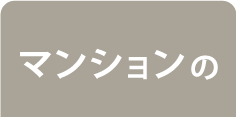 マンションの